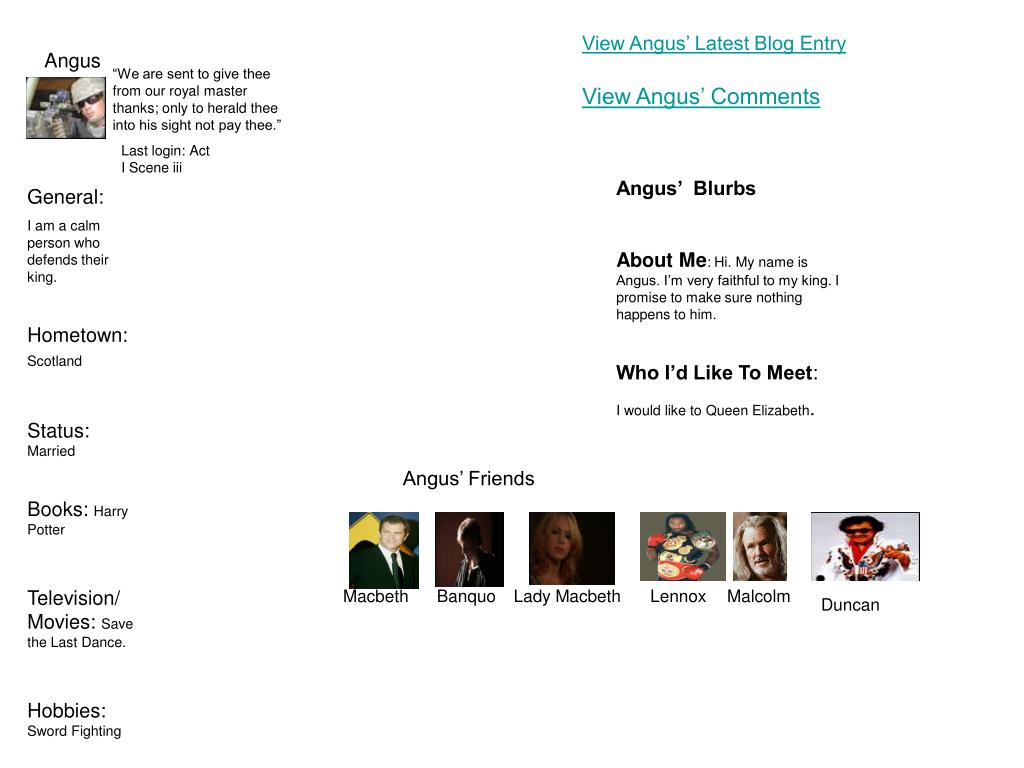 Angus

“We are sent to give thee from our royal master thanks; only to herald thee into his sight not pay thee.”

Last login: Act I Scene iii

General:
I am a calm person who defends their king.

Hometown:
Scotland

Status:
Married

Books: Harry Potter

Television/ Movies: Save the Last Dance.

Hobbies:
Sword Fighting

View Angus’ Latest Blog Entry

View Angus’ Comments

Angus’ Blurbs

About Me: Hi. My name is Angus. I’m very faithful to my king. I promise to make sure nothing happens to him.

Who I’d Like To Meet:

I would like to Queen Elizabeth.

Angus’ Friends

Macbeth Banquo Lady Macbeth Lennox Malcolm Duncan